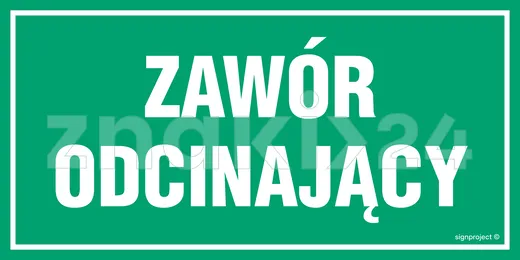 ZAWÓR
ODCINAJĄCY

znaki24

signproject ©